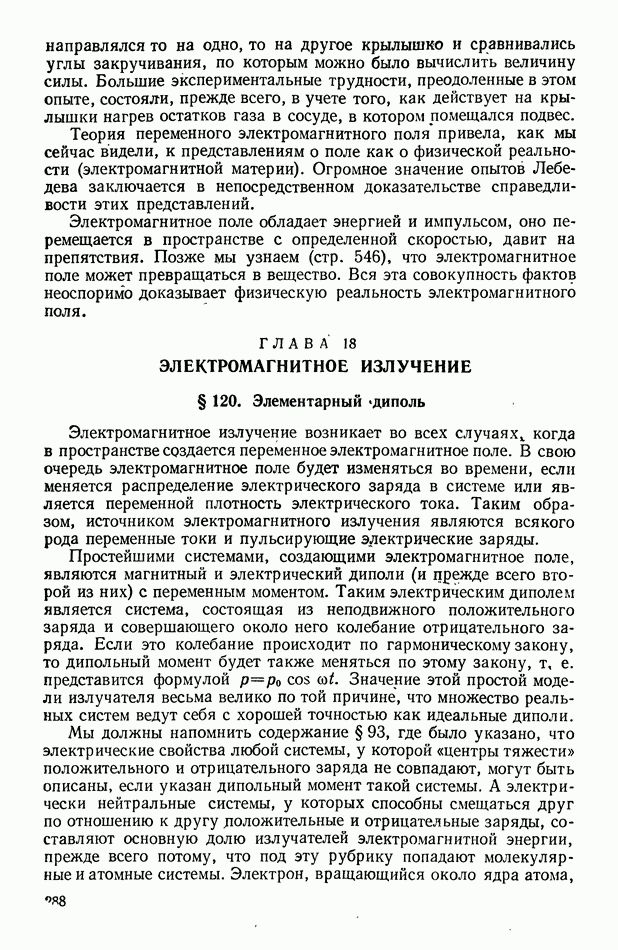 направлялся то на одно, то на другое крылышко и сравнивались углы закручивания, по которым можно было вычислить величину силы. Большие экспериментальные трудности, преодоленные в этом опыте, состояли, прежде всего, в учете того, как действует на крылышки нагрев остатков газа в сосуде, в котором помещался подвес.

Теория переменного электромагнитного поля привела, как мы сейчас видели, к представлениям о поле как о физической реальности (электромагнитной материи). Огромное значение опытов Лебедева заключается в непосредственном доказательстве справедливости этих представлений.

Электромагнитное поле обладает энергией и импульсом, оно перемещается в пространстве с определенной скоростью, давит на препятствия. Позже мы узнаем (стр. 546), что электромагнитное поле может превращаться в вещество. Вся эта совокупность фактов неоспоримо доказывает физическую реальность электромагнитного поля.

ГЛАВА 18

ЭЛЕКТРОМАГНИТНОЕ ИЗЛУЧЕНИЕ

§ 120. Элементарный диполь

Электромагнитное излучение возникает во всех случаях, когда в пространстве создается переменное электромагнитное поле. В свою очередь электромагнитное поле будет изменяться во времени, если меняется распределение электрического заряда в системе или является переменной плотность электрического тока. Таким образом, источником электромагнитного излучения являются всякого рода переменные токи и пульсирующие электрические заряды.

Простейшими системами, создающими электромагнитное поле, являются магнитный и электрический диполи (и прежде всего второй из них) с переменным моментом. Таким электрическим диполем является система, состоящая из неподвижного положительного заряда и совершающего около него колебание отрицательного заряда. Если это колебание происходит по гармоническому закону, то дипольный момент будет также меняться по этому закону, т. е. представится формулой $p=p_0 \cos \omega t$. Значение этой простой модели излучателя весьма велико по той причине, что множество реальных систем ведут себя с хорошей точностью как идеальные диполи.

Мы должны напомнить содержание § 93, где было указано, что электрические свойства любой системы, у которой «центры тяжести» положительного и отрицательного заряда не совпадают, могут быть описаны, если указан дипольный момент такой системы. А электрически нейтральные системы, у которых способны смещаться друг по отношению к другу положительные и отрицательные заряды, составляют основную долю излучателей электромагнитной энергии, прежде всего потому, что под эту рубрику попадают молекулярные и атомные системы. Электрон, вращающийся около ядра атома,

288